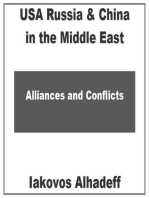 USA Russia & China in the Middle East

Alliances and Conflicts

Iakovos Alhadeff